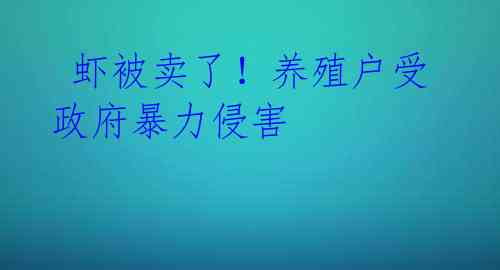 虾被卖了！养殖户受政府暴力侵害